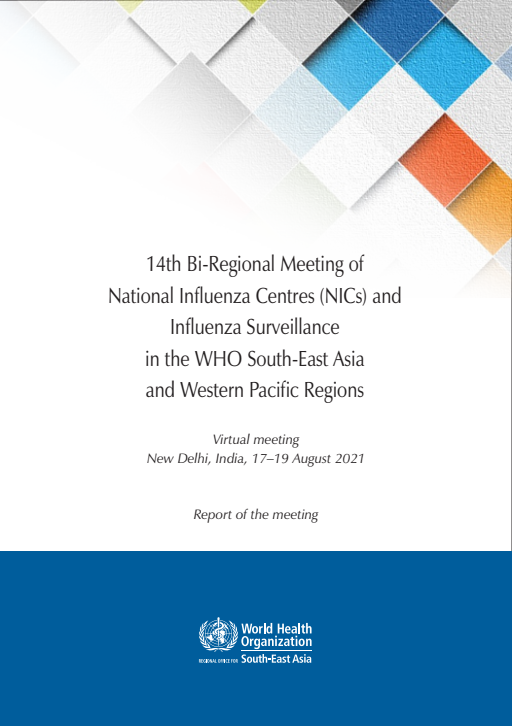 14th Bi-Regional Meeting of National Influenza Centres (NICs) and Influenza Surveillance in the WHO South-East Asia and Western Pacific Regions

Virtual meeting
New Delhi, India, 17–19 August 2021

Report of the meeting

World Health Organization
REGIONAL OFFICE FOR South-East Asia